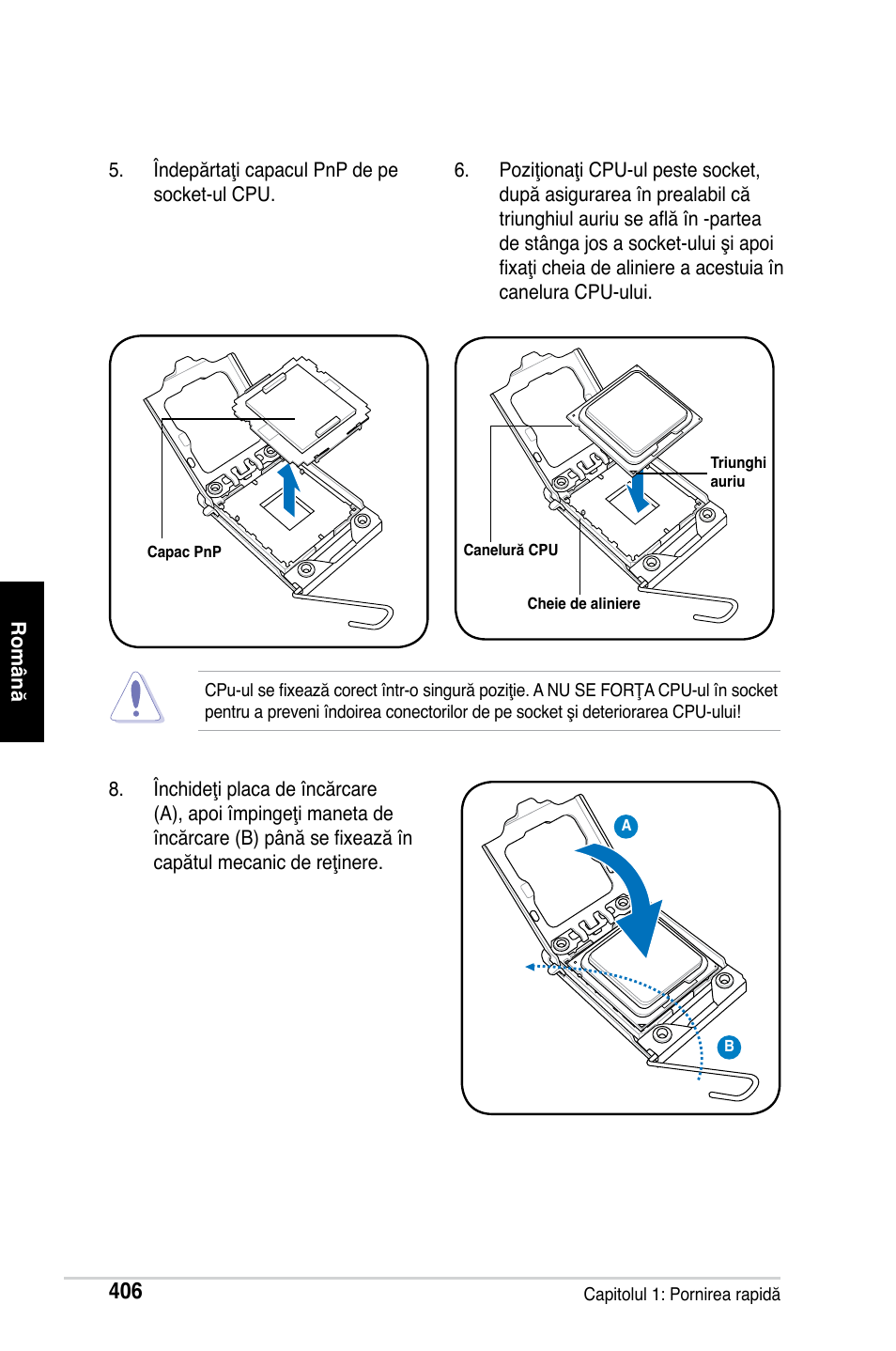 5. Îndepărtaţi capacul PnP de pe socket-ul CPU.

6. Poziţionaţi CPU-ul peste socket, după asigurarea în prealabil că triunghiul auriu se află în -partea de stânga jos a socket-ului şi apoi fixaţi cheia de aliniere a acestuia în canelura CPU-ului.

Capac PnP

Triunghi auriu

Canelură CPU

Cheie de aliniere

Română

CPu-ul se fixează corect într-o singură poziţie. A NU SE FORŢA CPU-ul în socket pentru a preveni îndoirea conectorilor de pe socket şi deteriorarea CPU-ului!

8. Închideţi placa de încărcare (A), apoi împingeţi maneta de încărcare (B) până se fixează în capătul mecanic de reţinere.

A

B

406

Capitolul 1: Pornirea rapidă